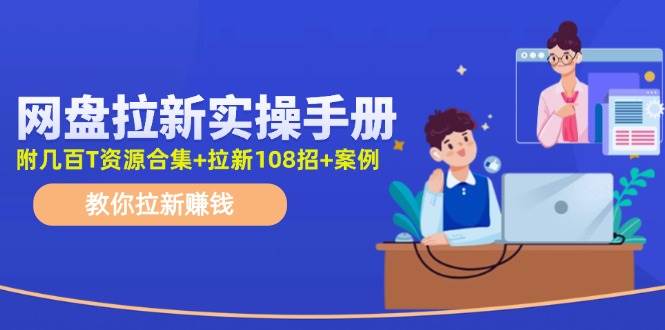 网盘拉新实操手册
附几百T资源合集+拉新108招+案例

教你拉新赚钱